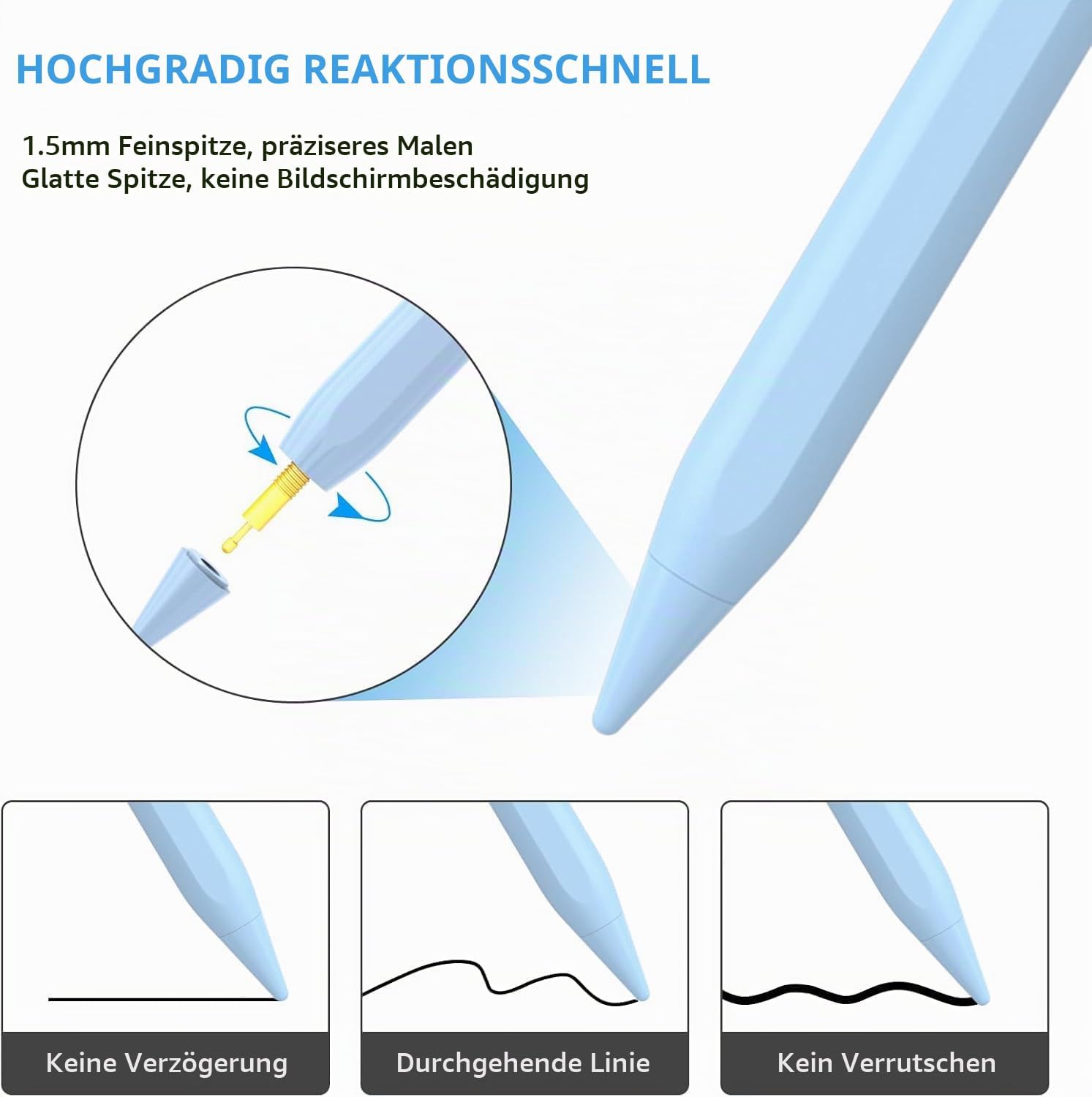 HOCHGRADIG REAKTIONSSCHNELL

1.5mm Feinspitze, präziseres Malen
Glatte Spitze, keine Bildschirmbeschädigung

Keine Verzögerung

Durchgehende Linie

Kein Verrutschen